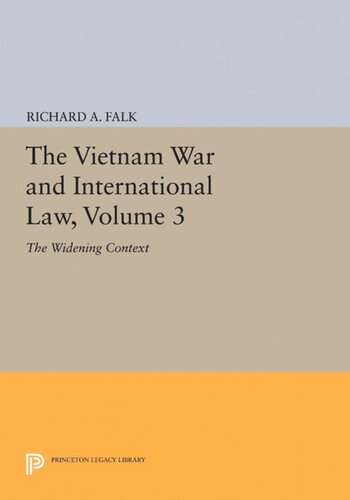 RICHARD A. FALK

The Vietnam War and International Law, Volume 3

The Widening Context

PRINCETON LEGACY LIBRARY